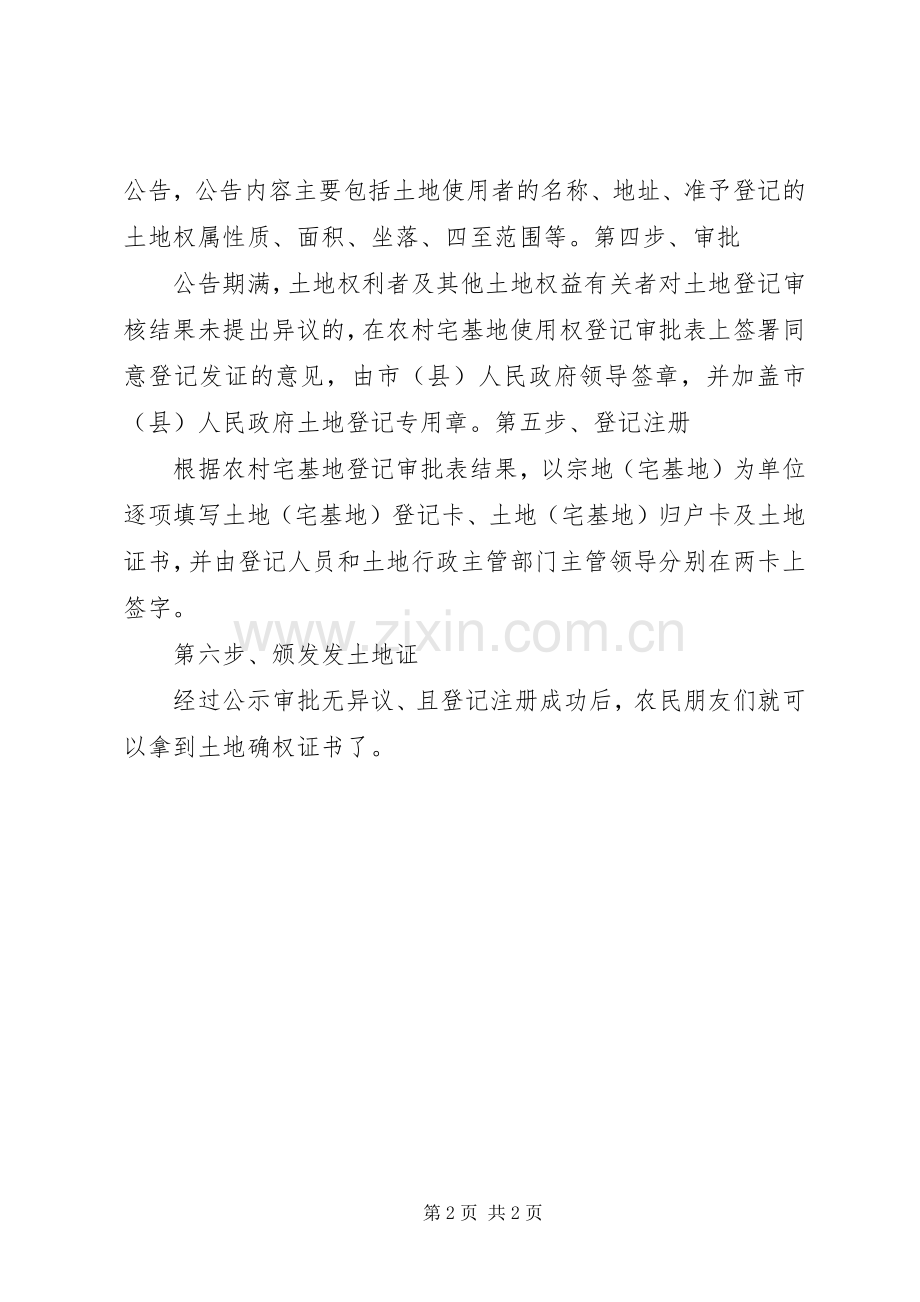 公告，公告内容主要包括土地使用者的名称、地址、准予登记的土地权属性质、面积、坐落、四至范围等。第四步、审批

公告期满，土地权利者及其他土地权益有关者对土地登记审核结果未提出异议的，在农村宅基地使用权登记审批表上签署同意登记发证的意见，由市（县）人民政府领导签章，并加盖市（县）人民政府土地登记专用章。第五步、登记注册

根据农村宅基地登记审批表结果，以宗地（宅基地）为单位逐项填写土地（宅基地）登记卡、土地（宅基地）归户卡及土地证书，并由登记人员和土地行政主管部门主管领导分别在两卡上签字。

www.zixin.com.cn

第六步、颁发发土地证

经过公示审批无异议、且登记注册成功后，农民朋友们就可以拿到土地确权证书了。

第 2 页 共 2 页